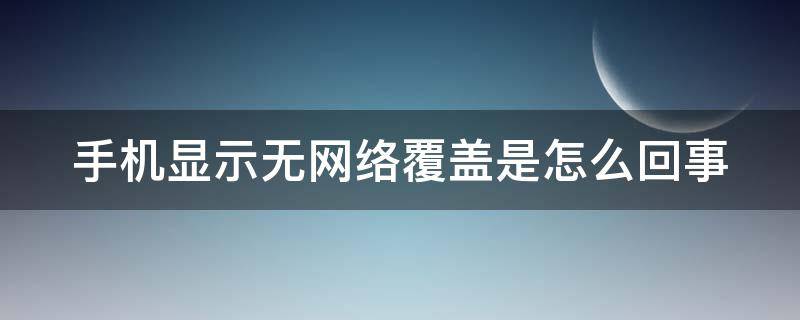 手机显示无网络覆盖是怎么回事